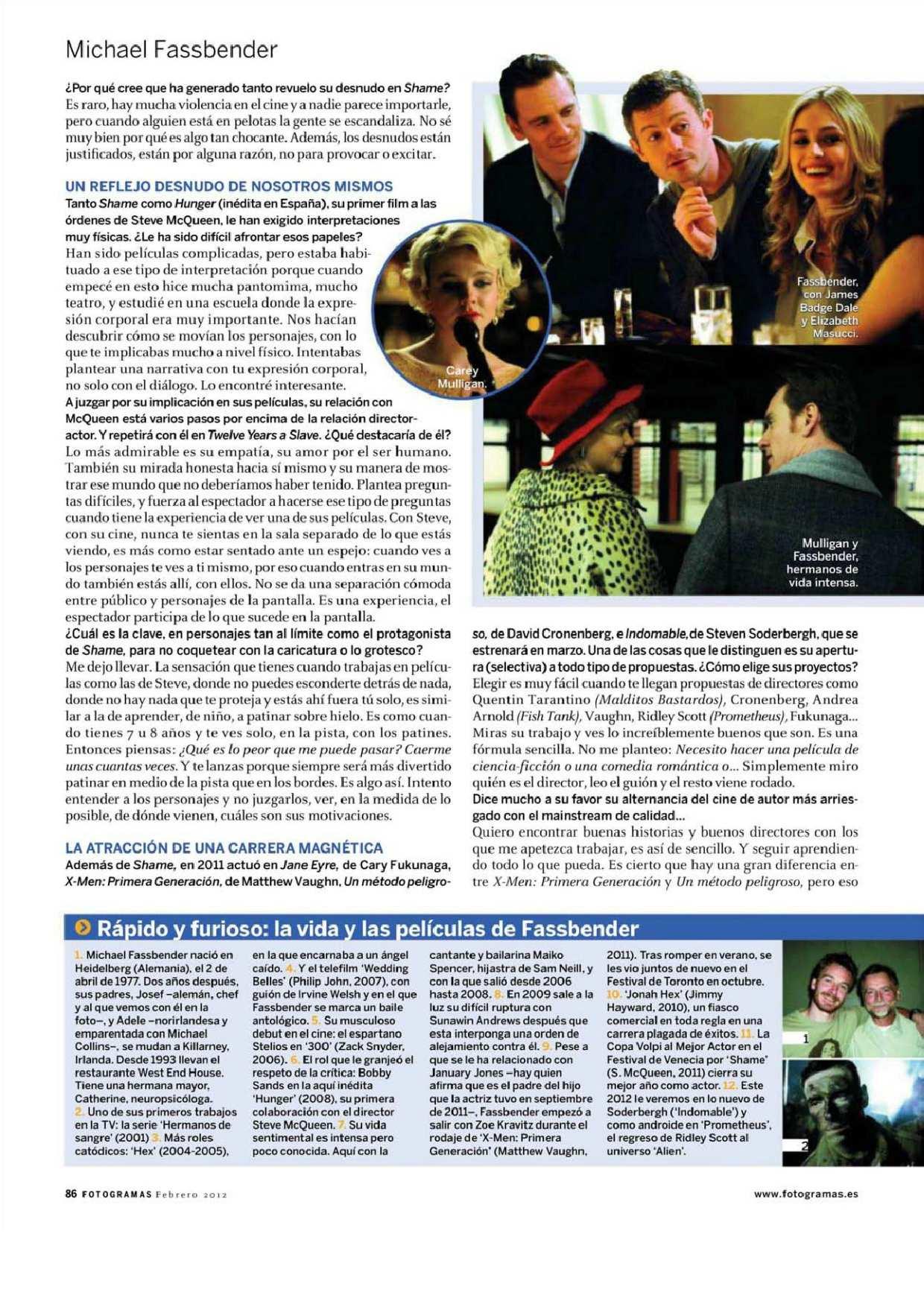 Michael Fassbender

¿Por qué cree que ha generado tanto revuelo su desnudo en Shame?
Es raro, hay mucha violencia en el cine y a nadie parece importarle, pero cuando alguien está en pelotas la gente se escandaliza. No sé muy bien por qué es algo tan chocante. Además, los desnudos están justificados, están por alguna razón, no para provocar o excitar.

UN REFLEJO DESNUDO DE NOSOTROS MISMOS

Tanto Shame como Hunger (inédita en España), su primer film a las órdenes de Steve McQueen, le han exigido interpretaciones muy físicas. ¿Le ha sido difícil afrontar esos papeles?
Han sido películas complicadas, pero estaba habituado a ese tipo de interpretación porque cuando empecé en esto hice mucha pantomima, mucho teatro, y estudié en una escuela donde la expresión corporal era muy importante. Nos hacían descubrir cómo se movían los personajes, con lo que te implicabas mucho a nivel físico. Intentabas plantear una narrativa con tu expresión corporal, no solo con el diálogo. Lo encontré interesante.
A juzgar por su implicación en sus películas, su relación con McQueen está varios pasos por encima de la relación director-actor. Y repetirá con él en Twelve Years a Slave. ¿Qué destacaría de él?
Lo más admirable es su empatía, su amor por el ser humano. También su mirada honesta hacia sí mismo y su manera de mostrar ese mundo que no deberíamos haber tenido. Plantea preguntas difíciles, y fuerza al espectador a hacerse ese tipo de preguntas cuando tiene la experiencia de ver una de sus películas. Con Steve, con su cine, nunca te sientas en la sala separado de lo que estás viendo, es más como estar sentado ante un espejo: cuando ves a los personajes te ves a ti mismo, por eso cuando entras en su mundo también estás allí, con ellos. No se da una separación cómoda entre público y personajes de la pantalla. Es una experiencia, el espectador participa de lo que sucede en la pantalla.
¿Cuál es la clave, en personajes tan al límite como el protagonista de Shame, para no coquetear con la caricatura o lo grotesco?
Me dejo llevar. La sensación que tienes cuando trabajas en películas como las de Steve, donde no puedes esconderte detrás de nada, donde no hay nada que te proteja y estás ahí fuera tú solo, es similar a la de aprender, de niño, a patinar sobre hielo. Es como cuando tienes 7 u 8 años y te ves solo, en la pista, con los patines. Entonces piensas: ¿Qué es lo peor que me puede pasar? Caerme unas cuantas veces. Y te lanzas porque siempre será más divertido patinar en medio de la pista que en los bordes. Es algo así. Intento entender a los personajes y no juzgarlos, ver, en la medida de lo posible, de dónde vienen, cuáles son sus motivaciones.

LA ATRACCIÓN DE UNA CARRERA MAGNÉTICA

Además de Shame, en 2011 actuó en Jane Eyre, de Cary Fukunaga, X-Men: Primera Generación, de Matthew Vaughn, Un método peligroso, de David Cronenberg, e Indomable, de Steven Soderbergh, que se estrenará en marzo. Una de las cosas que le distinguen es su apertura (selectiva) a todo tipo de propuestas. ¿Cómo elige sus proyectos?
Elegir es muy fácil cuando te llegan propuestas de directores como Quentin Tarantino (Malditos Bastardos), Cronenberg, Andrea Arnold (Fish Tank), Vaughn, Ridley Scott (Prometheus), Fukunaga... Miras su trabajo y ves lo increíblemente buenos que son. Es una fórmula sencilla. No me planteo: Necesito hacer una película de ciencia-ficción o una comedia romántica o... Simplemente miro quién es el director, leo el guión y el resto viene rodado.
Dice mucho a su favor su alternancia del cine de autor más arriesgado con el mainstream de calidad...
Quiero encontrar buenas historias y buenos directores con los que me apetezca trabajar, es así de sencillo. Y seguir aprendiendo todo lo que pueda. Es cierto que hay una gran diferencia entre X-Men: Primera Generación y Un método peligroso, pero eso

Carey Mulligan.

Fassbender, con James Badge Dale y Elizabeth Masucci.

Mulligan y Fassbender, hermanos de vida intensa.

Rápido y furioso: la vida y las películas de Fassbender

1. Michael Fassbender nació en Heidelberg (Alemania), el 2 de abril de 1977. Dos años después, sus padres, Josef –alemán, chef y al que vemos con él en la foto–, y Adele –norirlandesa y emparentada con Michael Collins–, se mudan a Killarney, Irlanda. Desde 1993 llevan el restaurante West End House. Tiene una hermana mayor, Catherine, neuropsicóloga. 2. Uno de sus primeros trabajos en la TV: la serie 'Hermanos de sangre' (2001) 3. Más roles catódicos: 'Hex' (2004-2005), en la que encarnaba a un ángel caído. 4. Y el telefilm 'Wedding Belles' (Philip John, 2007), con guión de Irvine Welsh y en el que Fassbender se marca un baile antológico. 5. Su musculoso debut en el cine: el espartano Stelios en '300' (Zack Snyder, 2006). 6. El rol que le granjeó el respeto de la crítica: Bobby Sands en la aquí inédita 'Hunger' (2008), su primera colaboración con el director Steve McQueen. 7. Su vida sentimental es intensa pero poco conocida. Aquí con la cantante y bailarina Maiko Spencer, hijastra de Sam Neill, y con la que salió desde 2006 hasta 2008. 8. En 2009 sale a la luz su difícil ruptura con Sunawin Andrews después que esta interponga una orden de alejamiento contra él. 9. Pese a que se le ha relacionado con January Jones –hay quien afirma que es el padre del hijo que la actriz tuvo en septiembre de 2011–, Fassbender empezó a salir con Zoe Kravitz durante el rodaje de 'X-Men: Primera Generación' (Matthew Vaughn, 2011). Tras romper en verano, se les vio juntos de nuevo en el Festival de Toronto en octubre. 10. 'Jonah Hex' (Jimmy Hayward, 2010), un fiasco comercial en toda regla en una carrera plagada de éxitos. 11. La Copa Volpi al Mejor Actor en el Festival de Venecia por 'Shame' (S. McQueen, 2011) cierra su mejor año como actor. 12. Este 2012 le veremos en lo nuevo de Soderbergh ('Indomable') y como androide en 'Prometheus', el regreso de Ridley Scott al universo 'Alien'.

1
2

86 FOTOGRAMAS Febrero 2012
www.fotogramas.es